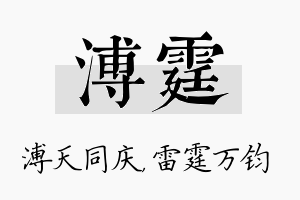 溥霆

溥天同庆，雷霆万钧